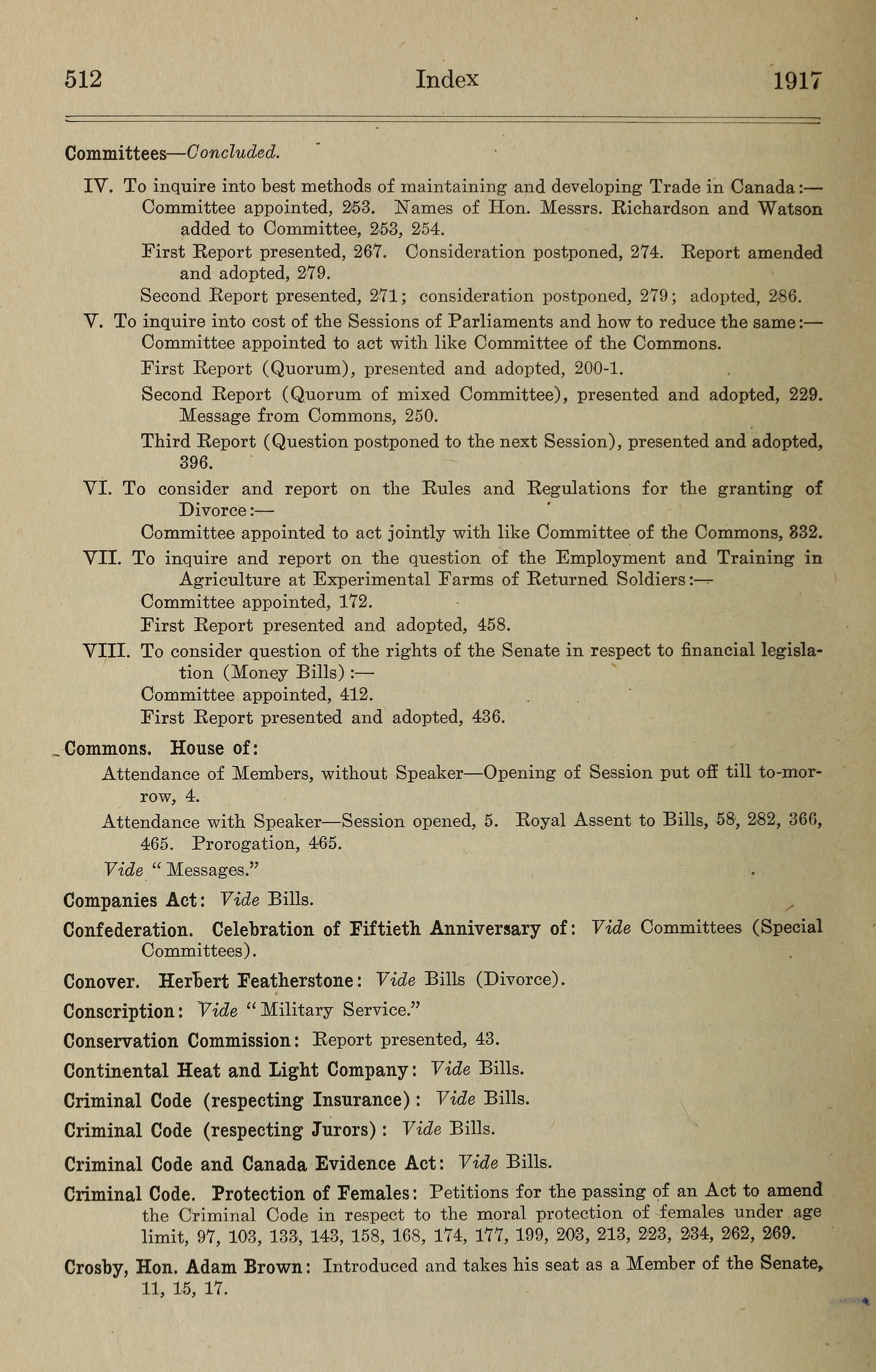 512 Index 1917

Committees—Concluded.

IV. To inquire into best methods of maintaining and developing Trade in Canada:—
Committee appointed, 253. Names of Hon. Messrs. Richardson and Watson added to Committee, 253, 254.
First Report presented, 267. Consideration postponed, 274. Report amended and adopted, 279.
Second Report presented, 271; consideration postponed, 279; adopted, 286.

V. To inquire into cost of the Sessions of Parliaments and how to reduce the same:—
Committee appointed to act with like Committee of the Commons.
First Report (Quorum), presented and adopted, 200-1.
Second Report (Quorum of mixed Committee), presented and adopted, 229. Message from Commons, 250.
Third Report (Question postponed to the next Session), presented and adopted, 396.

VI. To consider and report on the Rules and Regulations for the granting of Divorce:—
Committee appointed to act jointly with like Committee of the Commons, 332.

VII. To inquire and report on the question of the Employment and Training in Agriculture at Experimental Farms of Returned Soldiers:—
Committee appointed, 172.
First Report presented and adopted, 458.

VIII. To consider question of the rights of the Senate in respect to financial legislation (Money Bills):—
Committee appointed, 412.
First Report presented and adopted, 436.

Commons. House of:
Attendance of Members, without Speaker—Opening of Session put off till to-morrow, 4.
Attendance with Speaker—Session opened, 5. Royal Assent to Bills, 58, 282, 366, 465. Prorogation, 465.
Vide "Messages."

Companies Act: Vide Bills.

Confederation. Celebration of Fiftieth Anniversary of: Vide Committees (Special Committees).

Conover. Herbert Featherstone: Vide Bills (Divorce).

Conscription: Vide "Military Service."

Conservation Commission: Report presented, 43.

Continental Heat and Light Company: Vide Bills.

Criminal Code (respecting Insurance): Vide Bills.

Criminal Code (respecting Jurors): Vide Bills.

Criminal Code and Canada Evidence Act: Vide Bills.

Criminal Code. Protection of Females: Petitions for the passing of an Act to amend the Criminal Code in respect to the moral protection of females under age limit, 97, 103, 133, 143, 158, 168, 174, 177, 199, 203, 213, 223, 234, 262, 269.

Crosby, Hon. Adam Brown: Introduced and takes his seat as a Member of the Senate, 11, 15, 17.